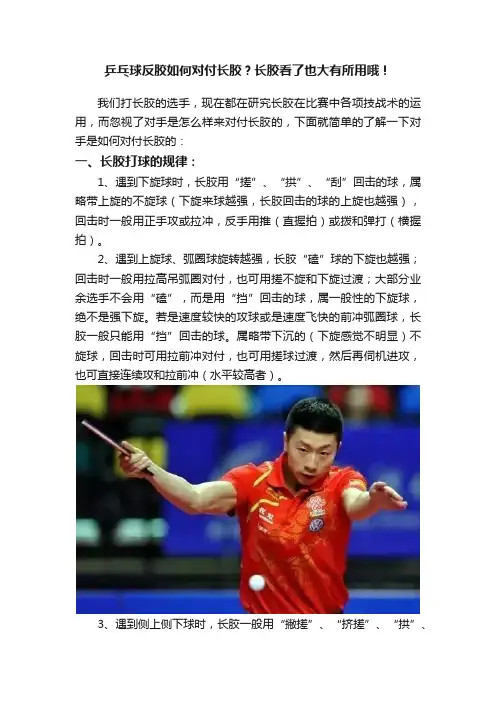 乒乓球反胶如何对付长胶？长胶看了也大有所用哦！

我们打长胶的选手，现在都在研究长胶在比赛中各项技战术的运用，而忽视了对手是怎么样来对付长胶的，下面就简单的了解一下对手是如何对付长胶的：

一、长胶打球的规律：

1、遇到下旋球时，长胶用“搓”、“拱”、“刮”回击的球，属略带上旋的不旋球（下旋来球越强，长胶回击的球的上旋也越强），回击时一般用正手攻或拉冲，反手用推（直握拍）或拨和弹打（横握拍）。

2、遇到上旋球、弧圈球旋转越强，长胶“磕”球的下旋也越强；回击时一般用拉高吊弧圈对付，也可用搓不旋和下旋过渡；大部分业余选手不会用“磕”，而是用“挡”回击的球，属一般性的下旋球，绝不是强下旋。若是速度较快的攻球或是速度飞快的前冲弧圈球，长胶一般只能用“挡”回击的球。属略带下沉的（下旋感觉不明显）不旋球，回击时可用拉前冲对付，也可用搓球过渡，然后再伺机进攻，也可直接连续攻和拉前冲（水平较高者）。

3、遇到侧上侧下球时，长胶一般用“撇搓”、“挤搓”、“拱”、